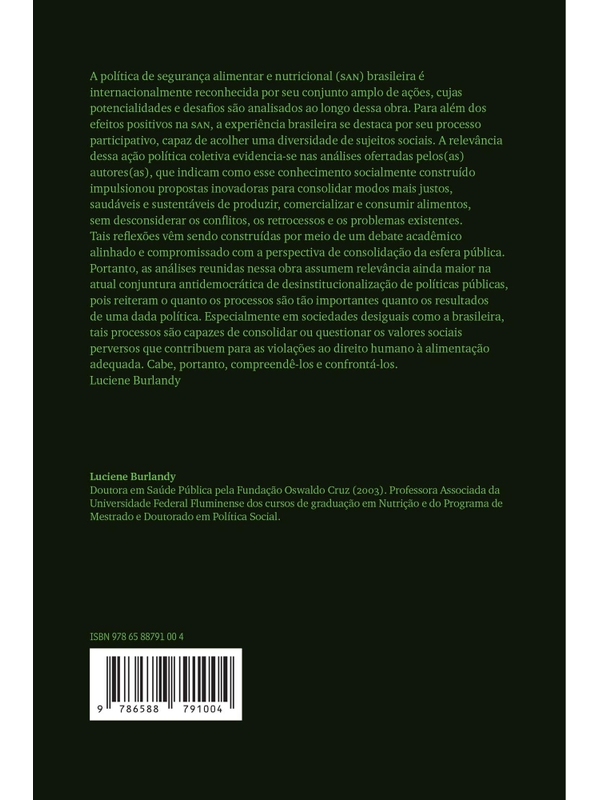 A política de segurança alimentar e nutricional (SAN) brasileira é internacionalmente reconhecida por seu conjunto amplo de ações, cujas potencialidades e desafios são analisados ao longo dessa obra. Para além dos efeitos positivos na SAN, a experiência brasileira se destaca por seu processo participativo, capaz de acolher uma diversidade de sujeitos sociais. A relevância dessa ação política coletiva evidencia-se nas análises ofertadas pelos(as) autores(as), que indicam como esse conhecimento socialmente construído impulsionou propostas inovadoras para consolidar modos mais justos, saudáveis e sustentáveis de produzir, comercializar e consumir alimentos, sem desconsiderar os conflitos, os retrocessos e os problemas existentes.
Tais reflexões vêm sendo construídas por meio de um debate acadêmico alinhado e compromissado com a perspectiva de consolidação da esfera pública. Portanto, as análises reunidas nessa obra assumem relevância ainda maior na atual conjuntura antidemocrática de desinstitucionalização de políticas públicas, pois reiteram o quanto os processos são tão importantes quanto os resultados de uma dada política. Especialmente em sociedades desiguais como a brasileira, tais processos são capazes de consolidar ou questionar os valores sociais perversos que contribuem para as violações ao direito humano à alimentação adequada. Cabe, portanto, compreendê-los e confrontá-los.
Luciene Burlandy

Luciene Burlandy
Doutora em Saúde Pública pela Fundação Oswaldo Cruz (2003). Professora Associada da Universidade Federal Fluminense dos cursos de graduação em Nutrição e do Programa de Mestrado e Doutorado em Política Social.

ISBN 978 65 88791 00 4

9 786588 791004